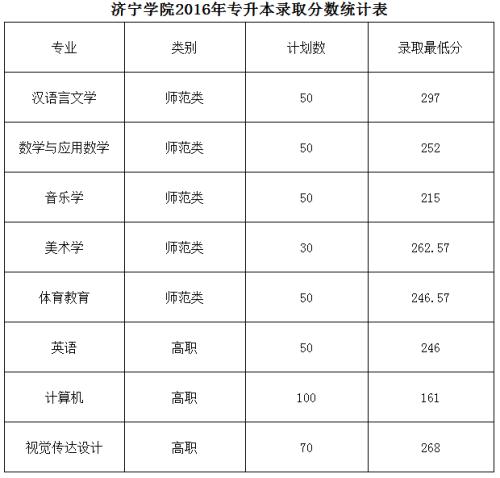 济宁学院2016年专升本录取分数统计表

| 专业 | 类别 | 计划数 | 录取最低分 |
|---|---|---|---|
| 汉语言文学 | 师范类 | 50 | 297 |
| 数学与应用数学 | 师范类 | 50 | 252 |
| 音乐学 | 师范类 | 50 | 215 |
| 美术学 | 师范类 | 30 | 262.57 |
| 体育教育 | 师范类 | 50 | 246.57 |
| 英语 | 高职 | 50 | 246 |
| 计算机 | 高职 | 100 | 161 |
| 视觉传达设计 | 高职 | 70 | 268 |